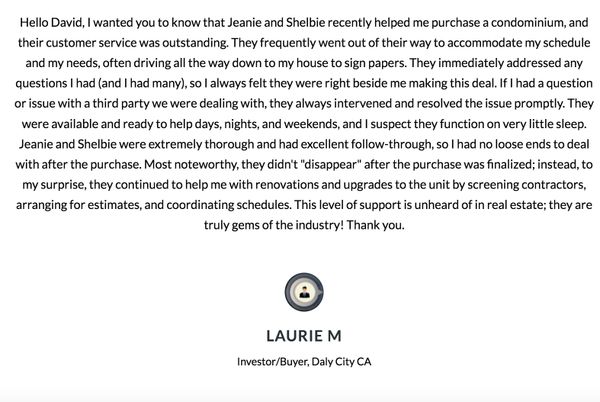 Hello David, I wanted you to know that Jeanie and Shelbie recently helped me purchase a condominium, and their customer service was outstanding. They frequently went out of their way to accommodate my schedule and my needs, often driving all the way down to my house to sign papers. They immediately addressed any questions I had (and I had many), so I always felt they were right beside me making this deal. If I had a question or issue with a third party we were dealing with, they always intervened and resolved the issue promptly. They were available and ready to help days, nights, and weekends, and I suspect they function on very little sleep. Jeanie and Shelbie were extremely thorough and had excellent follow-through, so I had no loose ends to deal with after the purchase. Most noteworthy, they didn't "disappear" after the purchase was finalized; instead, to my surprise, they continued to help me with renovations and upgrades to the unit by screening contractors, arranging for estimates, and coordinating schedules. This level of support is unheard of in real estate; they are truly gems of the industry! Thank you.

LAURIE M

Investor/Buyer, Daly City CA